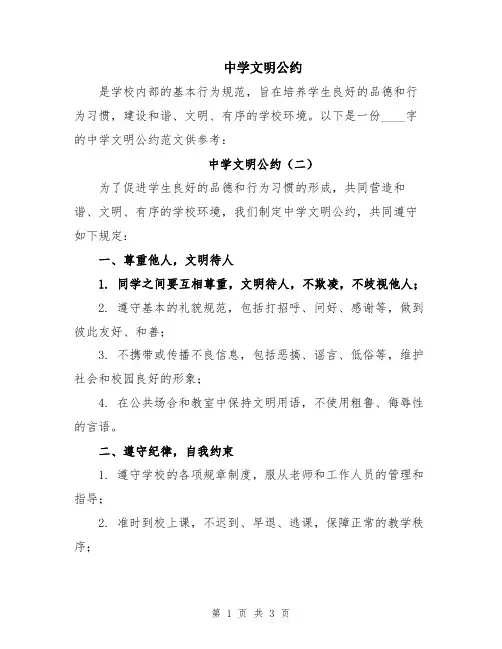 中学文明公约

是学校内部的基本行为规范，旨在培养学生良好的品德和行为习惯，建设和谐、文明、有序的学校环境。以下是一份____字的中学文明公约范文供参考：

中学文明公约（二）

为了促进学生良好的品德和行为习惯的形成，共同营造和谐、文明、有序的学校环境，我们制定中学文明公约，共同遵守如下规定：

一、尊重他人，文明待人

1. 同学之间要互相尊重，文明待人，不欺凌，不歧视他人；

2. 遵守基本的礼貌规范，包括打招呼、问好、感谢等，做到彼此友好、和善；

3. 不携带或传播不良信息，包括恶搞、谣言、低俗等，维护社会和校园良好的形象；

4. 在公共场合和教室中保持文明用语，不使用粗鲁、侮辱性的言语。

二、遵守纪律，自我约束

1. 遵守学校的各项规章制度，服从老师和工作人员的管理和指导；

2. 准时到校上课，不迟到、早退、逃课，保障正常的教学秩序；

第 1 页 共 3 页